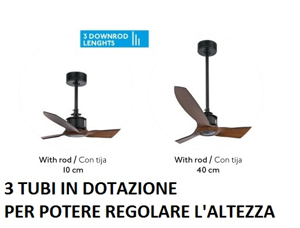 3 DOWNROD LENGHTS

With rod / Con tija
10 cm

With rod / Con tija
40 cm

3 TUBI IN DOTAZIONE
PER POTERE REGOLARE L'ALTEZZA